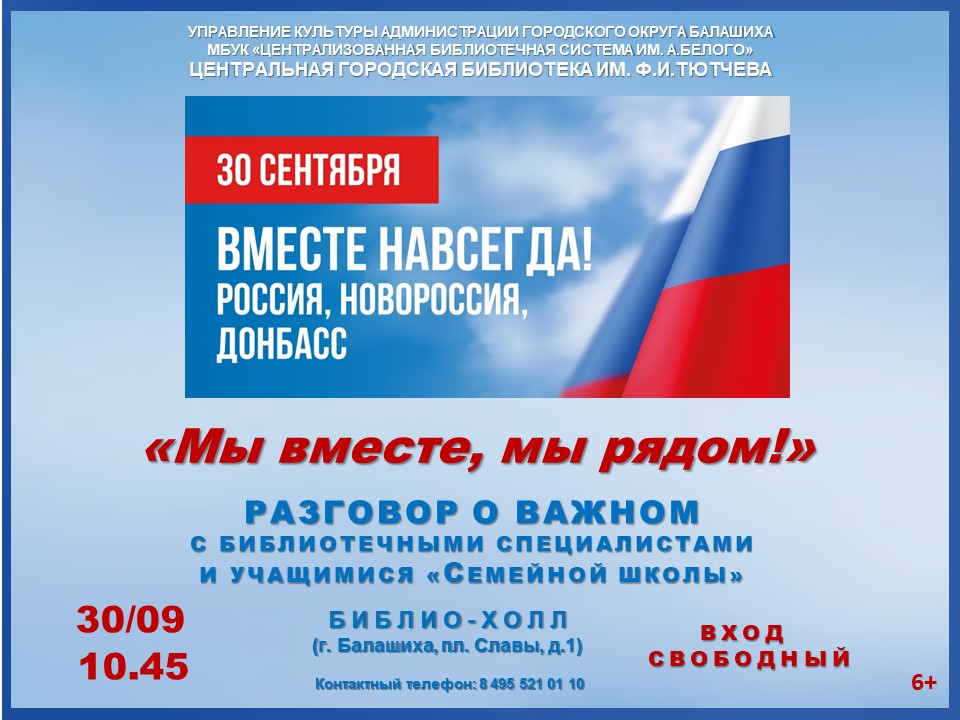 УПРАВЛЕНИЕ КУЛЬТУРЫ АДМИНИСТРАЦИИ ГОРОДСКОГО ОКРУГА БАЛАШИХА
МБУК «ЦЕНТРАЛИЗОВАННАЯ БИБЛИОТЕЧНАЯ СИСТЕМА ИМ. А.БЕЛОГО»
ЦЕНТРАЛЬНАЯ ГОРОДСКАЯ БИБЛИОТЕКА ИМ. Ф.И.ТЮТЧЕВА

30 СЕНТЯБРЯ

ВМЕСТЕ НАВСЕГДА!
РОССИЯ, НОВОРОССИЯ, ДОНБАСС

«Мы вместе, мы рядом!»

РАЗГОВОР О ВАЖНОМ
С БИБЛИОТЕЧНЫМИ СПЕЦИАЛИСТАМИ
И УЧАЩИМИСЯ «СЕМЕЙНОЙ ШКОЛЫ»

30/09
10.45

БИБЛИО-ХОЛЛ
(г. Балашиха, пл. Славы, д.1)

Контактный телефон: 8 495 521 01 10

ВХОД
СВОБОДНЫЙ

6+